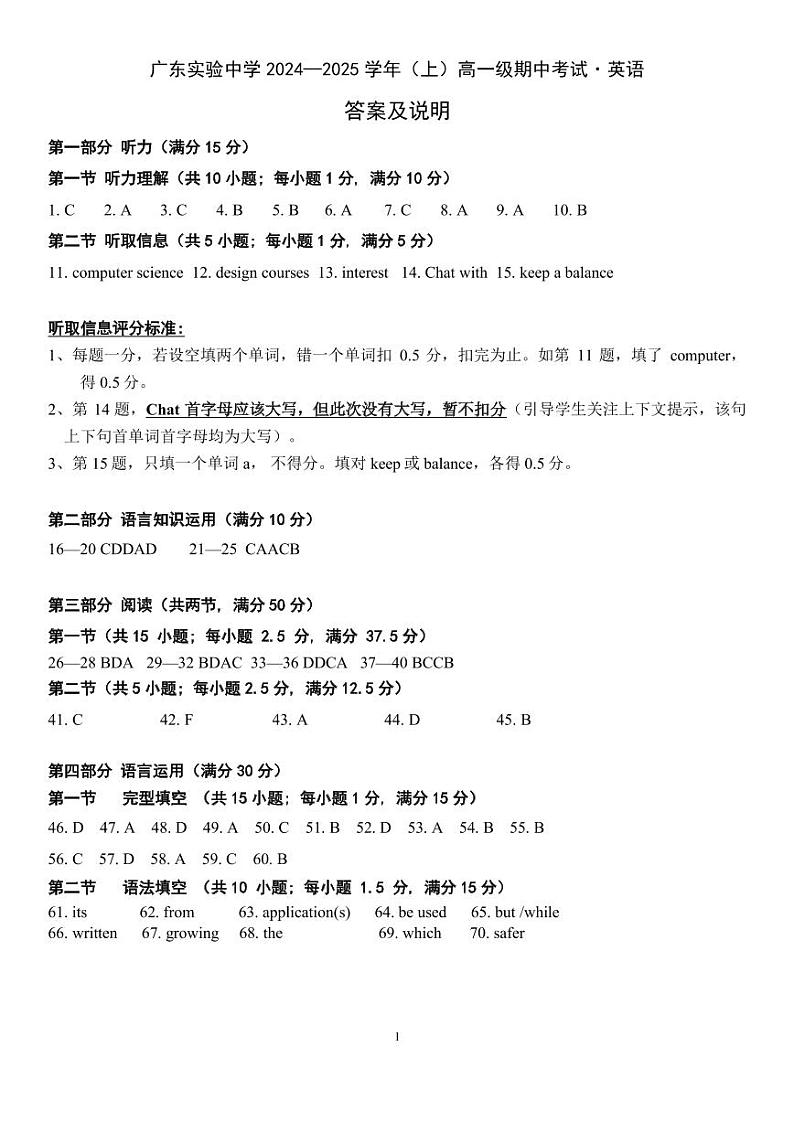 广东实验中学 2024—2025 学年（上）高一级期中考试·英语

答案及说明

第一部分 听力（满分 15 分）

第一节 听力理解（共 10 小题；每小题 1 分，满分 10 分）

1. C 2. A 3. C 4. B 5. B 6. A 7. C 8. A 9. A 10. B

第二节 听取信息（共 5 小题；每小题 1 分，满分 5 分）

11. computer science 12. design courses 13. interest 14. Chat with 15. keep a balance

听取信息评分标准：

1、每题一分，若设空填两个单词，错一个单词扣 0.5 分，扣完为止。如第 11 题，填了 computer，得 0.5 分。

2、第 14 题，Chat 首字母应该大写，但此次没有大写，暂不扣分（引导学生关注上下文提示，该句上下句首单词首字母均为大写）。

3、第 15 题，只填一个单词 a，不得分。填对 keep 或 balance，各得 0.5 分。

第二部分 语言知识运用（满分 10 分）

16—20 CDDAD 21—25 CAACB

第三部分 阅读（共两节，满分 50 分）

第一节（共 15 小题；每小题 2.5 分，满分 37.5 分）

26—28 BDA 29—32 BDAC 33—36 DDCA 37—40 BCCB

第二节（共 5 小题；每小题 2.5 分，满分 12.5 分）

41. C 42. F 43. A 44. D 45. B

第四部分 语言运用（满分 30 分）

第一节 完型填空 （共 15 小题；每小题 1 分，满分 15 分）

46. D 47. A 48. D 49. A 50. C 51. B 52. D 53. A 54. B 55. B

56. C 57. D 58. A 59. C 60. B

第二节 语法填空 （共 10 小题；每小题 1.5 分，满分 15 分）

61. its 62. from 63. application(s) 64. be used 65. but /while
66. written 67. growing 68. the 69. which 70. safer

1